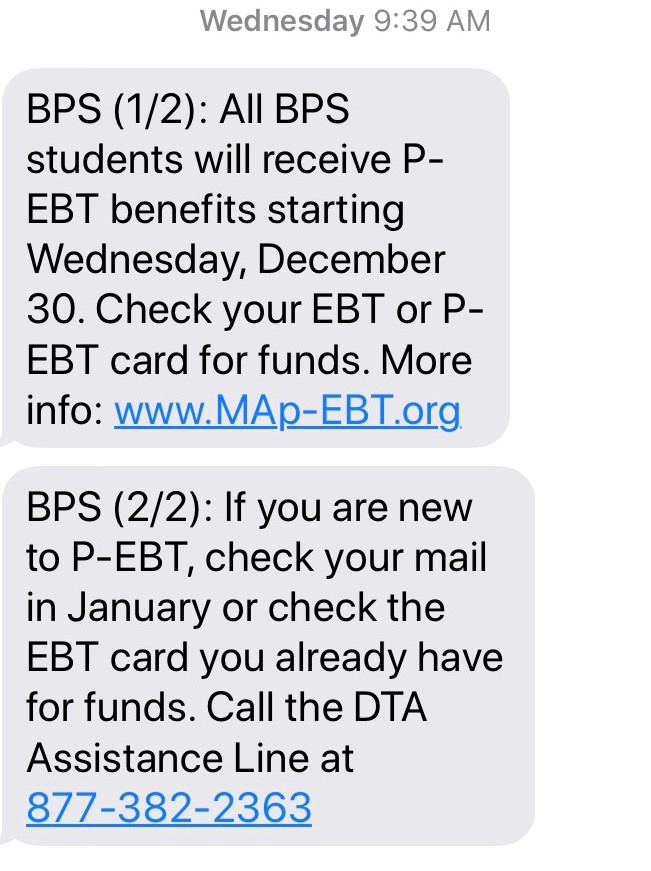 Wednesday 9:39 AM

BPS (1/2): All BPS students will receive P-EBT benefits starting Wednesday, December 30. Check your EBT or P-EBT card for funds. More info: www.MAp-EBT.org

BPS (2/2): If you are new to P-EBT, check your mail in January or check the EBT card you already have for funds. Call the DTA Assistance Line at 877-382-2363